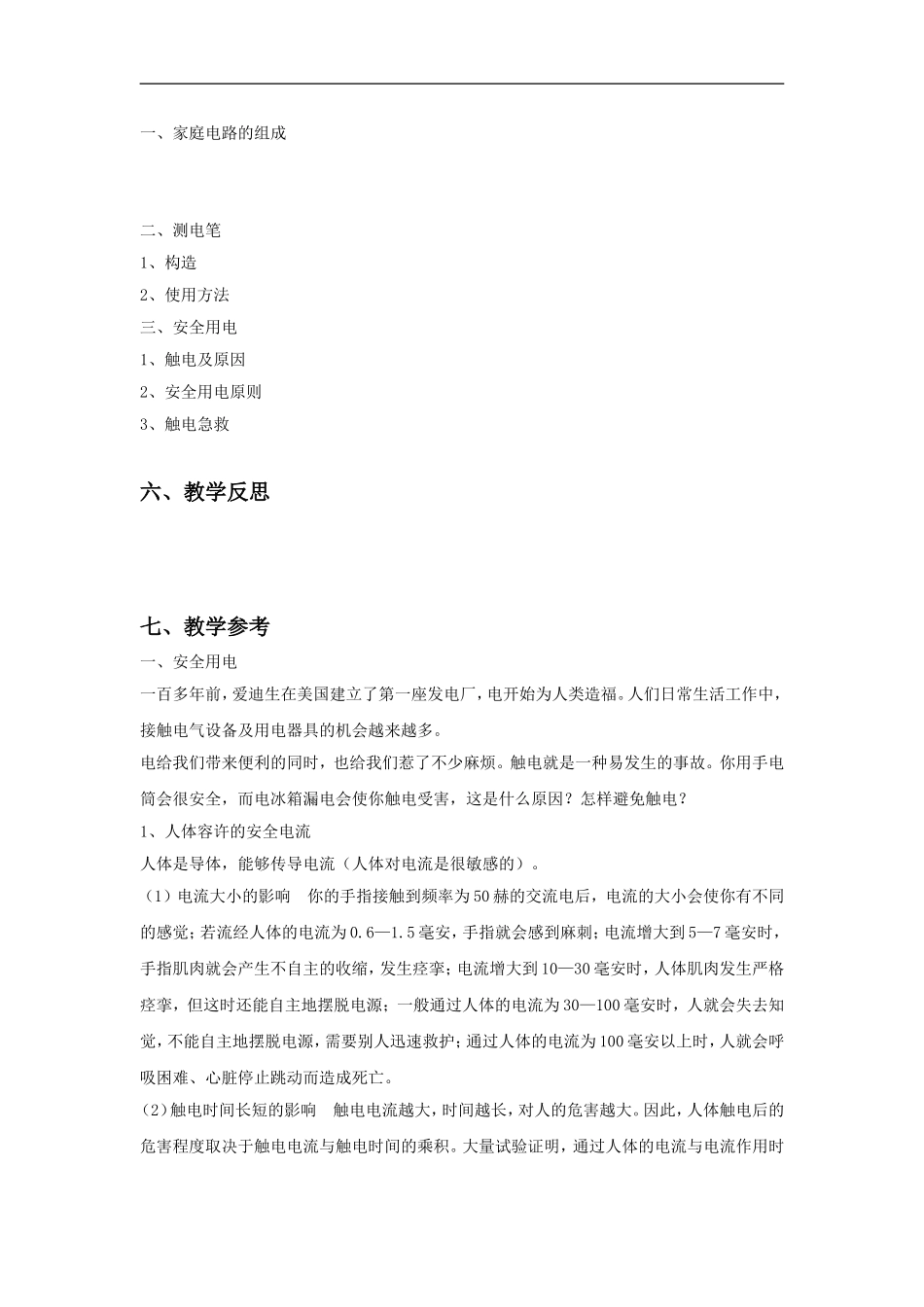 一、家庭电路的组成

二、测电笔

1、构造

2、使用方法

三、安全用电

1、触电及原因

2、安全用电原则

3、触电急救

六、教学反思

七、教学参考

一、安全用电

一百多年前，爱迪生在美国建立了第一座发电厂，电开始为人类造福。人们日常生活工作中，接触电气设备及用电器具的机会越来越多。

电给我们带来便利的同时，也给我们惹了不少麻烦。触电就是一种易发生的事故。你用手电筒会很安全，而电冰箱漏电会使你触电受害，这是什么原因？怎样避免触电？

1、人体容许的安全电流

人体是导体，能够传导电流（人体对电流是很敏感的）。

（1）电流大小的影响　你的手指接触到频率为50赫的交流电后，电流的大小会使你有不同的感觉；若流经人体的电流为0.6—1.5毫安，手指就会感到麻刺；电流增大到5—7毫安时，手指肌肉就会产生不自主的收缩，发生痉挛；电流增大到10—30毫安时，人体肌肉发生严格痉挛，但这时还能自主地摆脱电源；一般通过人体的电流为30—100毫安时，人就会失去知觉，不能自主地摆脱电源，需要别人迅速救护；通过人体的电流为100毫安以上时，人就会呼吸困难、心脏停止跳动而造成死亡。

(2)触电时间长短的影响　触电电流越大，时间越长，对人的危害越大。因此，人体触电后的危害程度取决于触电电流与触电时间的乘积。大量试验证明，通过人体的电流与电流作用时